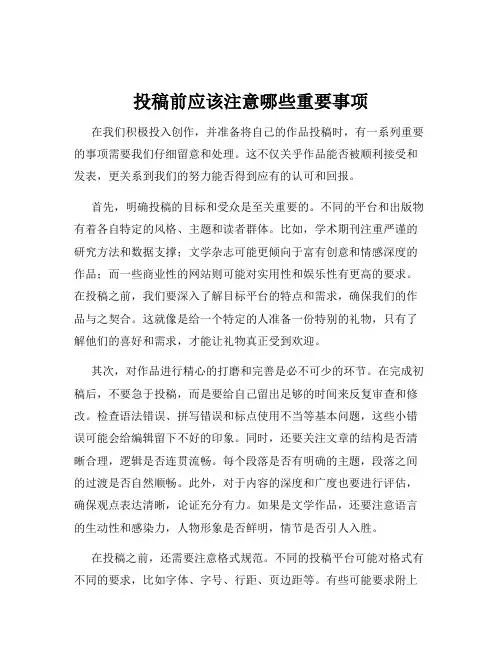 投稿前应该注意哪些重要事项

在我们积极投入创作，并准备将自己的作品投稿时，有一系列重要的事项需要我们仔细留意和处理。这不仅关乎作品能否被顺利接受和发表，更关系到我们的努力能否得到应有的认可和回报。

首先，明确投稿的目标和受众是至关重要的。不同的平台和出版物有着各自特定的风格、主题和读者群体。比如，学术期刊注重严谨的研究方法和数据支撑；文学杂志可能更倾向于富有创意和情感深度的作品；而一些商业性的网站则可能对实用性和娱乐性有更高的要求。在投稿之前，我们要深入了解目标平台的特点和需求，确保我们的作品与之契合。这就像是给一个特定的人准备一份特别的礼物，只有了解他们的喜好和需求，才能让礼物真正受到欢迎。

其次，对作品进行精心的打磨和完善是必不可少的环节。在完成初稿后，不要急于投稿，而是要给自己留出足够的时间来反复审查和修改。检查语法错误、拼写错误和标点使用不当等基本问题，这些小错误可能会给编辑留下不好的印象。同时，还要关注文章的结构是否清晰合理，逻辑是否连贯流畅。每个段落是否有明确的主题，段落之间的过渡是否自然顺畅。此外，对于内容的深度和广度也要进行评估，确保观点表达清晰，论证充分有力。如果是文学作品，还要注意语言的生动性和感染力，人物形象是否鲜明，情节是否引人入胜。

在投稿之前，还需要注意格式规范。不同的投稿平台可能对格式有不同的要求，比如字体、字号、行距、页边距等。有些可能要求附上